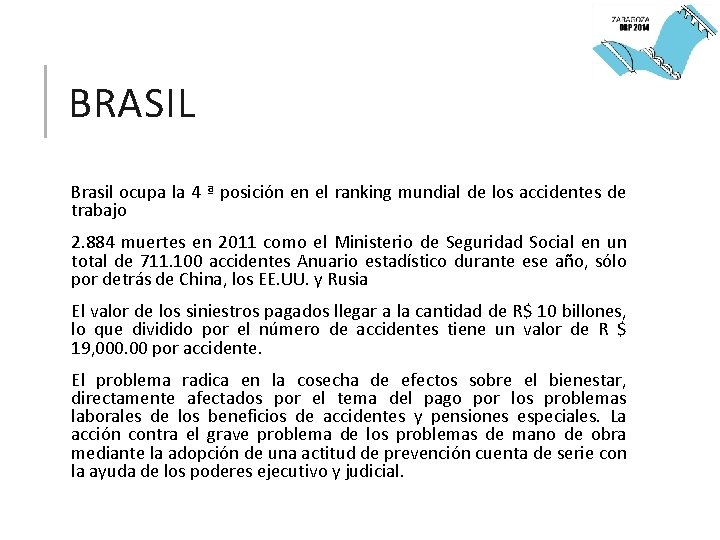 ZARAGOZA
ORP 2014

BRASIL

Brasil ocupa la 4 ª posición en el ranking mundial de los accidentes de trabajo

2.884 muertes en 2011 como el Ministerio de Seguridad Social en un total de 711.100 accidentes Anuario estadístico durante ese año, sólo por detrás de China, los EE.UU. y Rusia

El valor de los siniestros pagados llegar a la cantidad de R$ 10 billones, lo que dividido por el número de accidentes tiene un valor de R $ 19,000.00 por accidente.

El problema radica en la cosecha de efectos sobre el bienestar, directamente afectados por el tema del pago por los problemas laborales de los beneficios de accidentes y pensiones especiales. La acción contra el grave problema de los problemas de mano de obra mediante la adopción de una actitud de prevención cuenta de serie con la ayuda de los poderes ejecutivo y judicial.